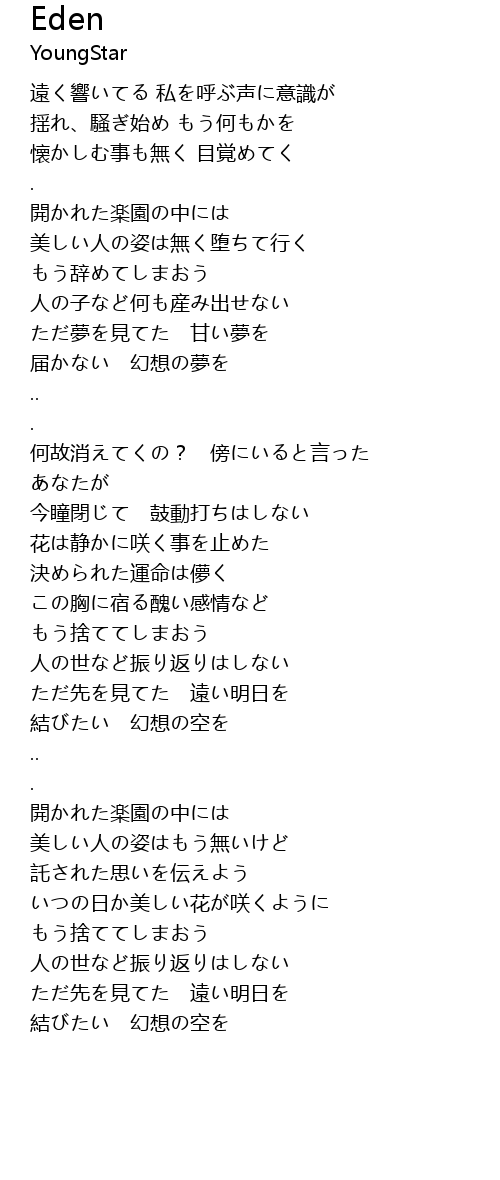 Eden
YoungStar

遠く響いてる 私を呼ぶ声に意識が
揺れ、騒ぎ始め もう何もかを
懐かしむ事も無く 目覚めてく
.
開かれた楽園の中には
美しい人の姿は無く堕ちて行く
もう辞めてしまおう
人の子など何も産み出せない
ただ夢を見てた　甘い夢を
届かない　幻想の夢を
..
.
何故消えてくの？　傍にいると言った
あなたが
今瞳閉じて　鼓動打ちはしない
花は静かに咲く事を止めた
決められた運命は儚く
この胸に宿る醜い感情など
もう捨ててしまおう
人の世など振り返りはしない
ただ先を見てた　遠い明日を
結びたい　幻想の空を
..
.
開かれた楽園の中には
美しい人の姿はもう無いけど
託された思いを伝えよう
いつの日か美しい花が咲くように
もう捨ててしまおう
人の世など振り返りはしない
ただ先を見てた　遠い明日を
結びたい　幻想の空を